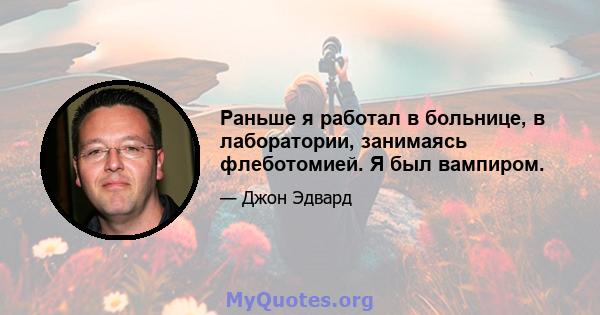 Раньше я работал в больнице, в лаборатории, занимаясь флеботомией. Я был вампиром.

— Джон Эдвард

MyQuotes.org